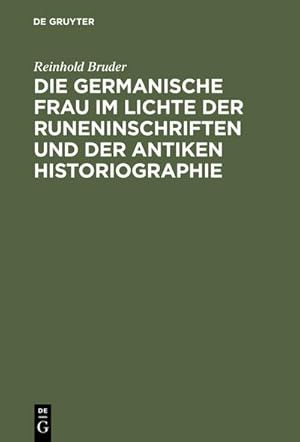 DE GRUYTER

Reinhold Bruder

DIE GERMANISCHE FRAU IM LICHTE DER RUNENINSCHRIFTEN UND DER ANTIKEN HISTORIOGRAPHIE

DE G